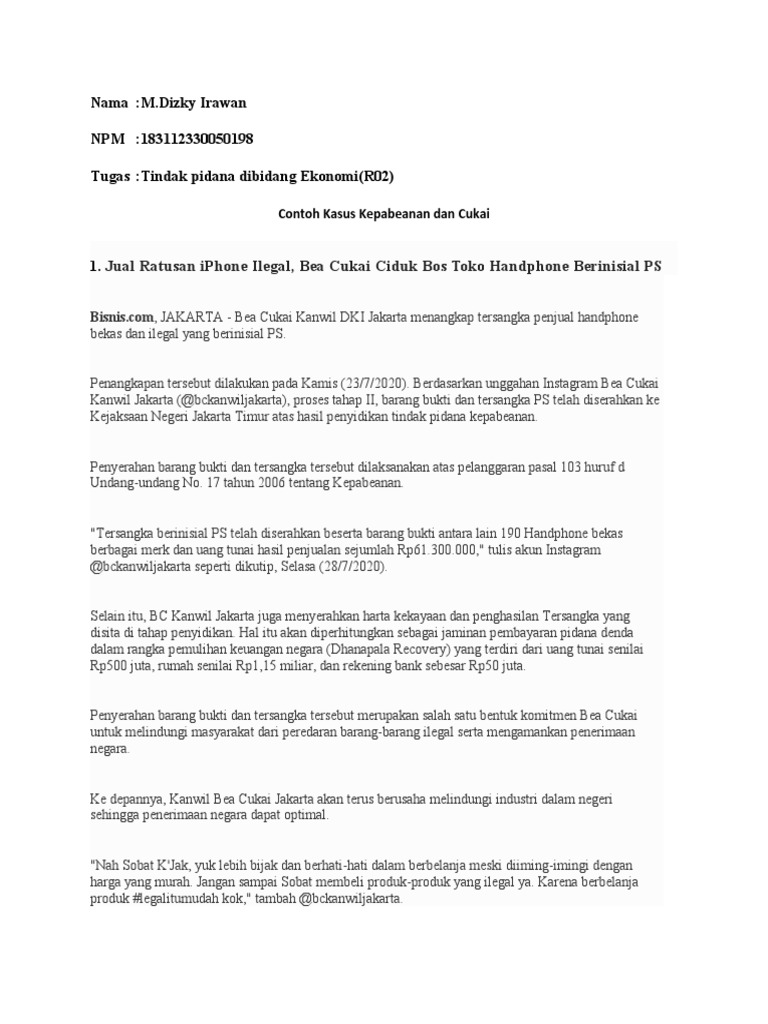 Nama :M.Dizky Irawan

NPM :183112330050198

Tugas :Tindak pidana dibidang Ekonomi(R02)

Contoh Kasus Kepabeanan dan Cukai

1. Jual Ratusan iPhone Ilegal, Bea Cukai Ciduk Bos Toko Handphone Berinisial PS

Bisnis.com, JAKARTA - Bea Cukai Kanwil DKI Jakarta menangkap tersangka penjual handphone bekas dan ilegal yang berinisial PS.

Penangkapan tersebut dilakukan pada Kamis (23/7/2020). Berdasarkan unggahan Instagram Bea Cukai Kanwil Jakarta (@bckanwiljakarta), proses tahap II, barang bukti dan tersangka PS telah diserahkan ke Kejaksaan Negeri Jakarta Timur atas hasil penyidikan tindak pidana kepabeanan.

Penyerahan barang bukti dan tersangka tersebut dilaksanakan atas pelanggaran pasal 103 huruf d Undang-undang No. 17 tahun 2006 tentang Kepabeanan.

"Tersangka berinisial PS telah diserahkan beserta barang bukti antara lain 190 Handphone bekas berbagai merk dan uang tunai hasil penjualan sejumlah Rp61.300.000," tulis akun Instagram @bckanwiljakarta seperti dikutip, Selasa (28/7/2020).

Selain itu, BC Kanwil Jakarta juga menyerahkan harta kekayaan dan penghasilan Tersangka yang disita di tahap penyidikan. Hal itu akan diperhitungkan sebagai jaminan pembayaran pidana denda dalam rangka pemulihan keuangan negara (Dhanapala Recovery) yang terdiri dari uang tunai senilai Rp500 juta, rumah senilai Rp1,15 miliar, dan rekening bank sebesar Rp50 juta.

Penyerahan barang bukti dan tersangka tersebut merupakan salah satu bentuk komitmen Bea Cukai untuk melindungi masyarakat dari peredaran barang-barang ilegal serta mengamankan penerimaan negara.

Ke depannya, Kanwil Bea Cukai Jakarta akan terus berusaha melindungi industri dalam negeri sehingga penerimaan negara dapat optimal.

"Nah Sobat K'Jak, yuk lebih bijak dan berhati-hati dalam berbelanja meski diiming-imingi dengan harga yang murah. Jangan sampai Sobat membeli produk-produk yang ilegal ya. Karena berbelanja produk #legalitumudah kok," tambah @bckanwiljakarta.